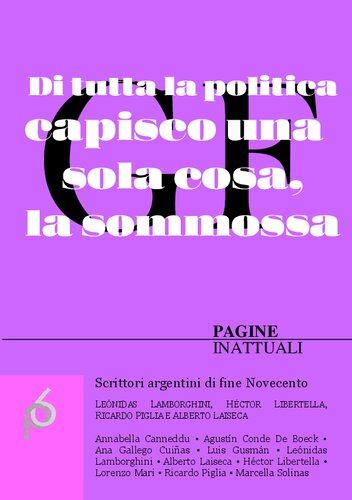 GF

Di tutta la politica capisco una sola cosa, la sommossa

PAGINE
INATTUALI

p6

Scrittori argentini di fine Novecento

LEÓNIDAS LAMBORGHINI, HÉCTOR LIBERTELLA, RICARDO PIGLIA E ALBERTO LAISECA

Annabella Canneddu • Agustín Conde De Boeck • Ana Gallego Cuiñas • Luis Gusmán • Leónidas Lamborghini • Alberto Laiseca • Héctor Libertella • Lorenzo Mari • Ricardo Piglia • Marcella Solinas